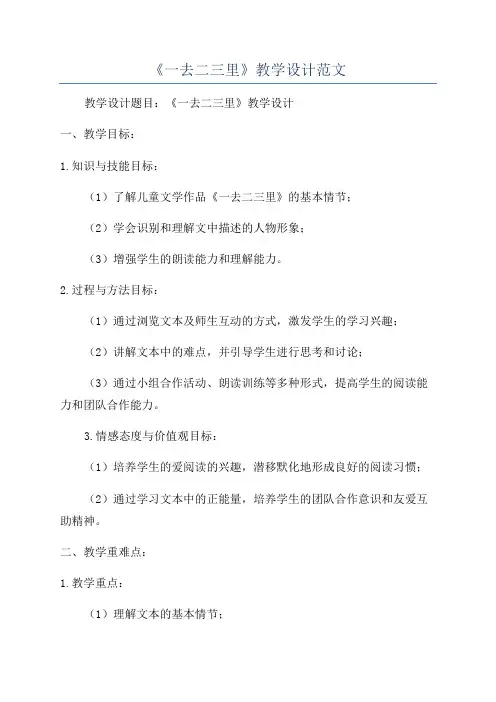 《一去二三里》教学设计范文

教学设计题目：《一去二三里》教学设计

一、教学目标：

1.知识与技能目标：

（1）了解儿童文学作品《一去二三里》的基本情节；

（2）学会识别和理解文中描述的人物形象；

（3）增强学生的朗读能力和理解能力。

2.过程与方法目标：

（1）通过浏览文本及师生互动的方式，激发学生的学习兴趣；

（2）讲解文本中的难点，并引导学生进行思考和讨论；

（3）通过小组合作活动、朗读训练等多种形式，提高学生的阅读能力和团队合作能力。

3.情感态度与价值观目标：

（1）培养学生的爱阅读的兴趣，潜移默化地形成良好的阅读习惯；

（2）通过学习文本中的正能量，培养学生的团队合作意识和友爱互助精神。

二、教学重难点：

1.教学重点：

（1）理解文本的基本情节；